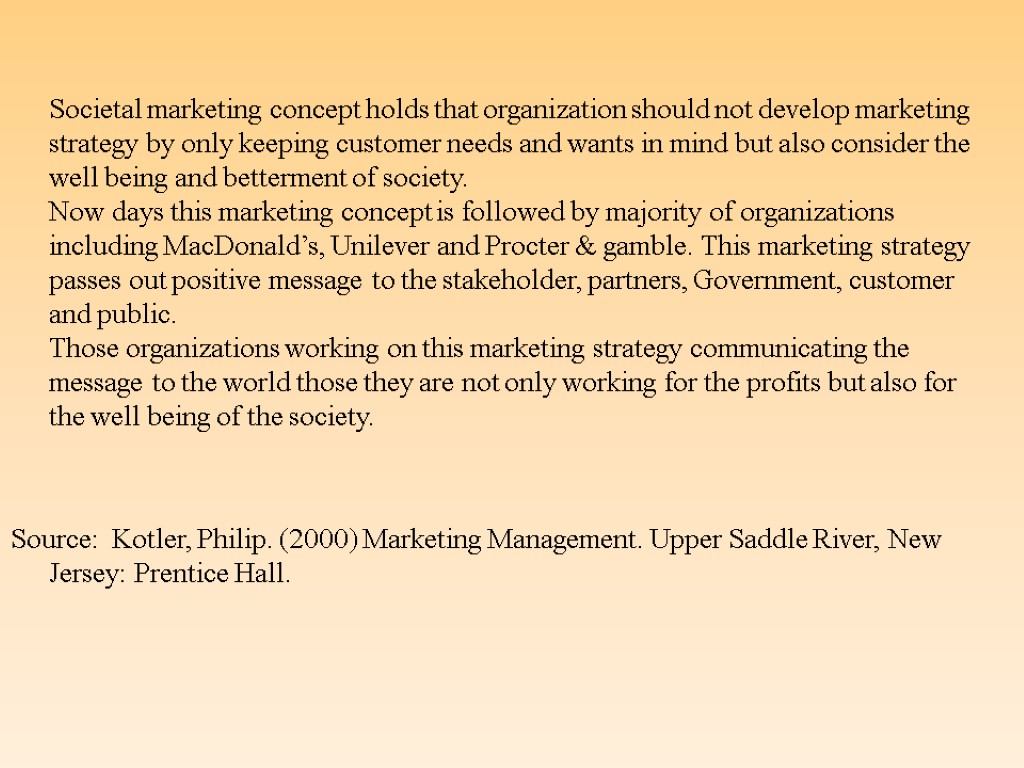 Societal marketing concept holds that organization should not develop marketing strategy by only keeping customer needs and wants in mind but also consider the well being and betterment of society.

Now days this marketing concept is followed by majority of organizations including MacDonald's, Unilever and Procter & gamble. This marketing strategy passes out positive message to the stakeholder, partners, Government, customer and public.

Those organizations working on this marketing strategy communicating the message to the world those they are not only working for the profits but also for the well being of the society.

Source: Kotler, Philip. (2000) Marketing Management. Upper Saddle River, New Jersey: Prentice Hall.